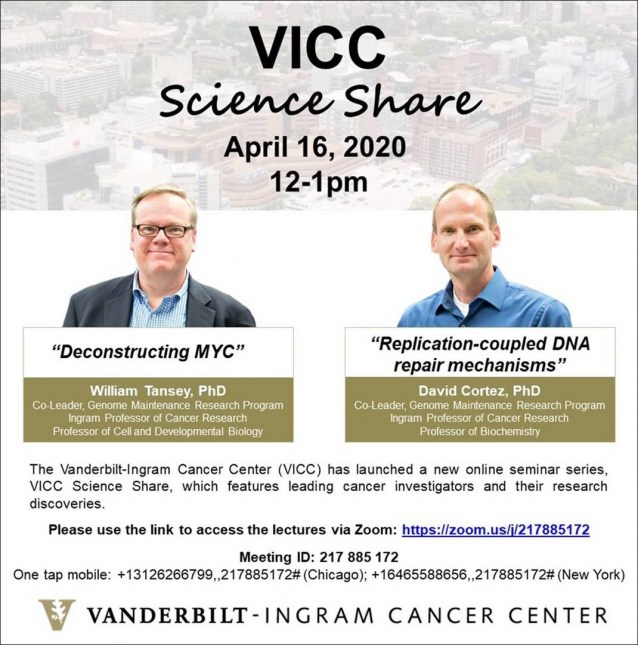 VICC
Science Share
April 16, 2020
12-1pm

"Deconstructing MYC"

William Tansey, PhD
Co-Leader, Genome Maintenance Research Program
Ingram Professor of Cancer Research
Professor of Cell and Developmental Biology

"Replication-coupled DNA repair mechanisms"

David Cortez, PhD
Co-Leader, Genome Maintenance Research Program
Ingram Professor of Cancer Research
Professor of Biochemistry

The Vanderbilt-Ingram Cancer Center (VICC) has launched a new online seminar series, VICC Science Share, which features leading cancer investigators and their research discoveries.

Please use the link to access the lectures via Zoom: https://zoom.us/j/217885172

Meeting ID: 217 885 172
One tap mobile: +13126266799,,217885172# (Chicago); +16465588656,,217885172# (New York)

VANDERBILT-INGRAM CANCER CENTER